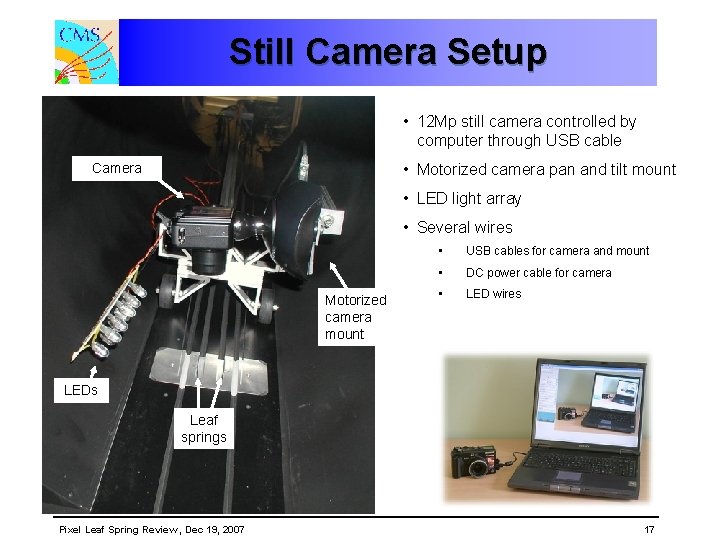 CMS

Still Camera Setup

Camera

Motorized camera mount

LEDs

Leaf springs

• 12Mp still camera controlled by computer through USB cable

• Motorized camera pan and tilt mount

• LED light array

• Several wires

• USB cables for camera and mount

• DC power cable for camera

• LED wires

Pixel Leaf Spring Review, Dec 19, 2007

17